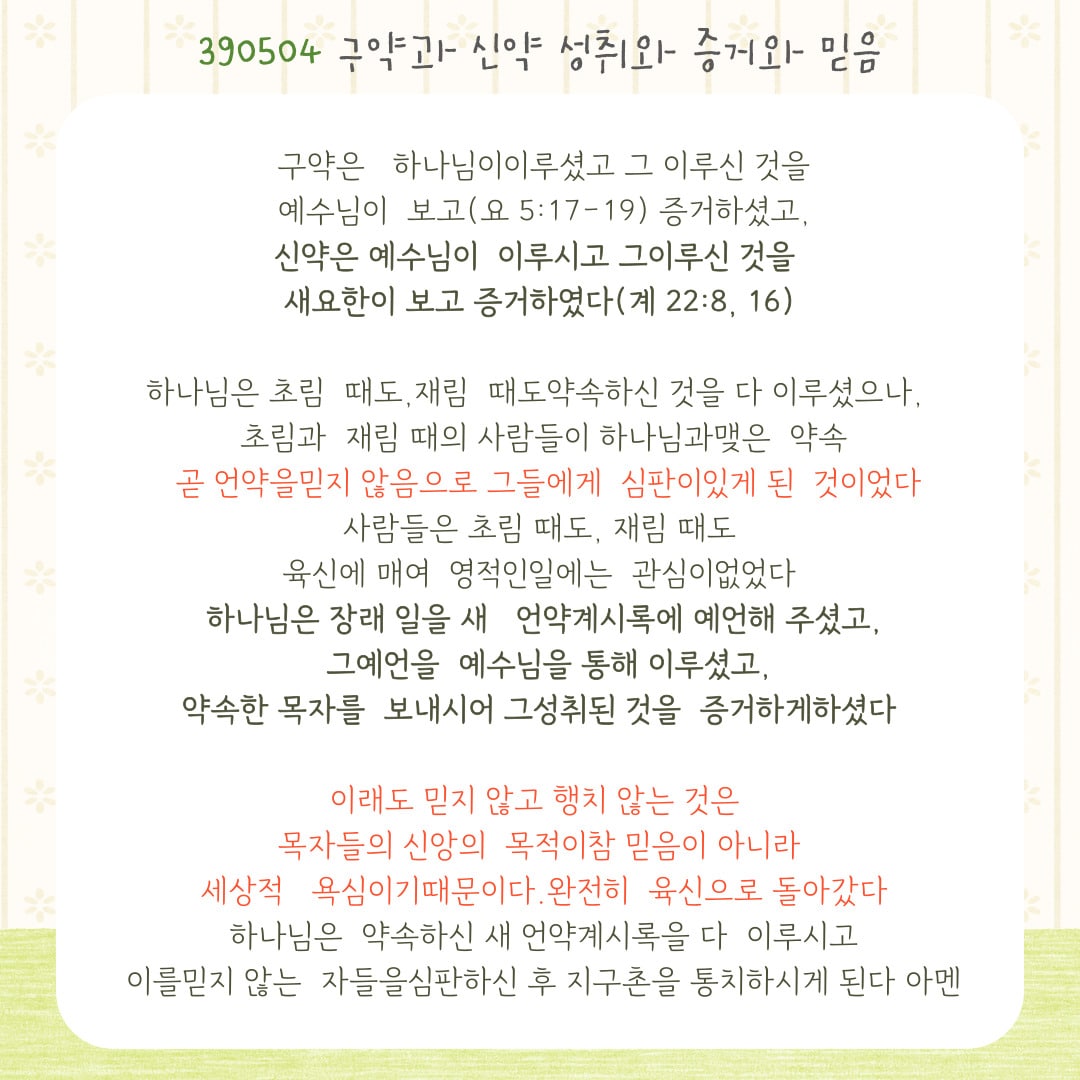 390504 구약과 신약 성취와 증거와 믿음

구약은 하나님이이루셨고 그 이루신 것을 예수님이 보고(요 5:17-19) 증거하셨고, 신약은 예수님이 이루시고 그이루신 것을 새요한이 보고 증거하였다(계 22:8, 16)

하나님은 초림 때도,재림 때도약속하신 것을 다 이루셨으나, 초림과 재림 때의 사람들이 하나님과맺은 약속 곧 언약을믿지 않음으로 그들에게 심판이있게 된 것이었다 사람들은 초림 때도, 재림 때도 육신에 매여 영적인일에는 관심이없었다 하나님은 장래 일을 새 언약계시록에 예언해 주셨고, 그예언을 예수님을 통해 이루셨고, 약속한 목자를 보내시어 그성취된 것을 증거하게하셨다

이래도 믿지 않고 행치 않는 것은 목자들의 신앙의 목적이참 믿음이 아니라 세상적 욕심이기때문이다.완전히 육신으로 돌아갔다 하나님은 약속하신 새 언약계시록을 다 이루시고 이를믿지 않는 자들을심판하신 후 지구촌을 통치하시게 된다 아멘